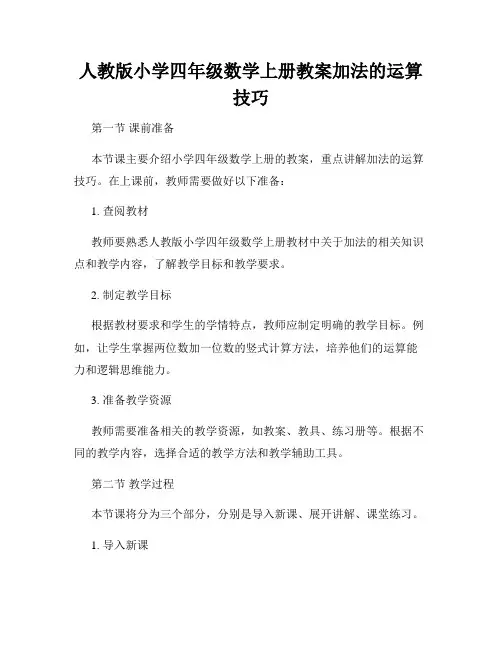 人教版小学四年级数学上册教案加法的运算技巧

第一节 课前准备

本节课主要介绍小学四年级数学上册的教案，重点讲解加法的运算技巧。在上课前，教师需要做好以下准备：

1. 查阅教材

教师要熟悉人教版小学四年级数学上册教材中关于加法的相关知识点和教学内容，了解教学目标和教学要求。

2. 制定教学目标

根据教材要求和学生的学情特点，教师应制定明确的教学目标。例如，让学生掌握两位数加一位数的竖式计算方法，培养他们的运算能力和逻辑思维能力。

3. 准备教学资源

教师需要准备相关的教学资源，如教案、教具、练习册等。根据不同的教学内容，选择合适的教学方法和教学辅助工具。

第二节 教学过程

本节课将分为三个部分，分别是导入新课、展开讲解、课堂练习。

1. 导入新课